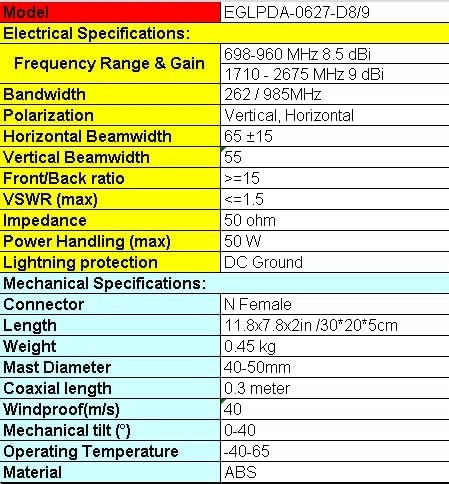 | Model | EGLPDA-0627-D8/9 |
|---|---|
| Electrical Specifications: | |
| Frequency Range & Gain | 698-960 MHz 8.5 dBi |
| | 1710 - 2675 MHz 9 dBi |
| Bandwidth | 262 / 985MHz |
| Polarization | Vertical, Horizontal |
| Horizontal Beamwidth | 65 ±15 |
| Vertical Beamwidth | 55 |
| Front/Back ratio | >=15 |
| VSWR (max) | <=1.5 |
| Impedance | 50 ohm |
| Power Handling (max) | 50 W |
| Lightning protection | DC Ground |
| Mechanical Specifications: | |
| Connector | N Female |
| Length | 11.8x7.8x2in /30*20*5cm |
| Weight | 0.45 kg |
| Mast Diameter | 40-50mm |
| Coaxial length | 0.3 meter |
| Windproof(m/s) | 40 |
| Mechanical tilt (°) | 0-40 |
| Operating Temperature | -40-65 |
| Material | ABS |